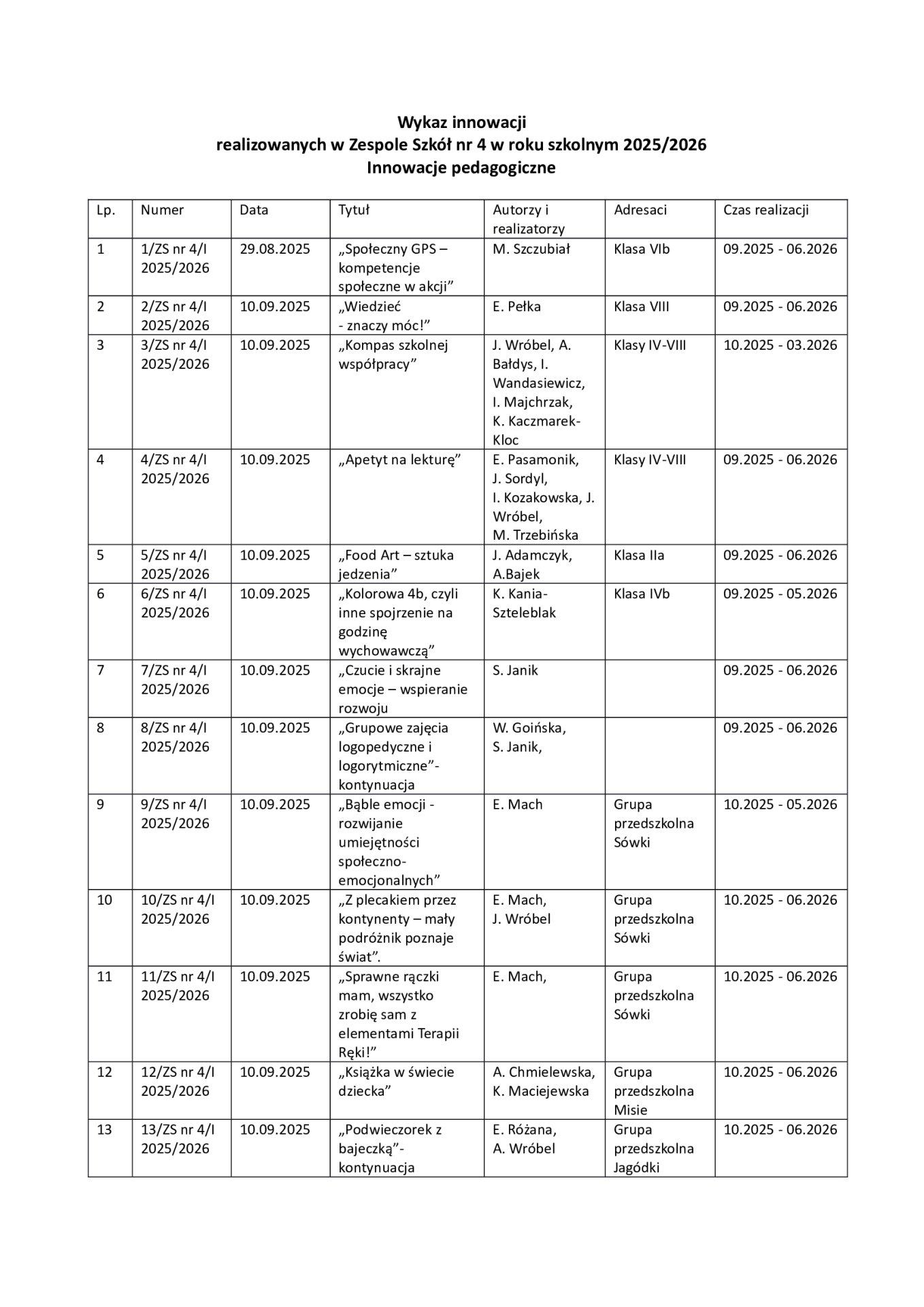 Wykaz innowacji
realizowanych w Zespole Szkół nr 4 w roku szkolnym 2025/2026
Innowacje pedagogiczne

| Lp. | Numer | Data | Tytuł | Autorzy i realizatorzy | Adresaci | Czas realizacji |
|---|---|---|---|---|---|---|
| 1 | 1/ZS nr 4/I 2025/2026 | 29.08.2025 | „Społeczny GPS – kompetencje społeczne w akcji” | M. Szczubiał | Klasa VIb | 09.2025 - 06.2026 |
| 2 | 2/ZS nr 4/I 2025/2026 | 10.09.2025 | „Wiedzieć - znaczy móc!” | E. Pełka | Klasa VIII | 09.2025 - 06.2026 |
| 3 | 3/ZS nr 4/I 2025/2026 | 10.09.2025 | „Kompas szkolnej współpracy” | J. Wróbel, A. Bałdys, I. Wandasiewicz, I. Majchrzak, K. Kaczmarek-Kloc | Klasy IV-VIII | 10.2025 - 03.2026 |
| 4 | 4/ZS nr 4/I 2025/2026 | 10.09.2025 | „Apetyt na lekturę” | E. Pasamonik, J. Sordyl, I. Kozakowska, J. Wróbel, M. Trzebińska | Klasy IV-VIII | 09.2025 - 06.2026 |
| 5 | 5/ZS nr 4/I 2025/2026 | 10.09.2025 | „Food Art – sztuka jedzenia” | J. Adamczyk, A.Bajek | Klasa IIa | 09.2025 - 06.2026 |
| 6 | 6/ZS nr 4/I 2025/2026 | 10.09.2025 | „Kolorowa 4b, czyli inne spojrzenie na godzinę wychowawczą” | K. Kania-Szteleblak | Klasa IVb | 09.2025 - 05.2026 |
| 7 | 7/ZS nr 4/I 2025/2026 | 10.09.2025 | „Czucie i skrajne emocje – wspieranie rozwoju | S. Janik | | 09.2025 - 06.2026 |
| 8 | 8/ZS nr 4/I 2025/2026 | 10.09.2025 | „Grupowe zajęcia logopedyczne i logorytmiczne”- kontynuacja | W. Goińska, S. Janik, | | 09.2025 - 06.2026 |
| 9 | 9/ZS nr 4/I 2025/2026 | 10.09.2025 | „Bąble emocji - rozwijanie umiejętności społeczno-emocjonalnych” | E. Mach | Grupa przedszkolna Sówki | 10.2025 - 05.2026 |
| 10 | 10/ZS nr 4/I 2025/2026 | 10.09.2025 | „Z plecakiem przez kontynenty – mały podróżnik poznaje świat”. | E. Mach, J. Wróbel | Grupa przedszkolna Sówki | 10.2025 - 06.2026 |
| 11 | 11/ZS nr 4/I 2025/2026 | 10.09.2025 | „Sprawne rączki mam, wszystko zrobię sam z elementami Terapii Ręki!” | E. Mach, | Grupa przedszkolna Sówki | 10.2025 - 06.2026 |
| 12 | 12/ZS nr 4/I 2025/2026 | 10.09.2025 | „Książka w świecie dziecka” | A. Chmielewska, K. Maciejewska | Grupa przedszkolna Misie | 10.2025 - 06.2026 |
| 13 | 13/ZS nr 4/I 2025/2026 | 10.09.2025 | „Podwieczorek z bajeczką”- kontynuacja | E. Różana, A. Wróbel | Grupa przedszkolna Jagódki | 10.2025 - 06.2026 |